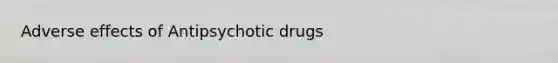 Adverse effects of Antipsychotic drugs